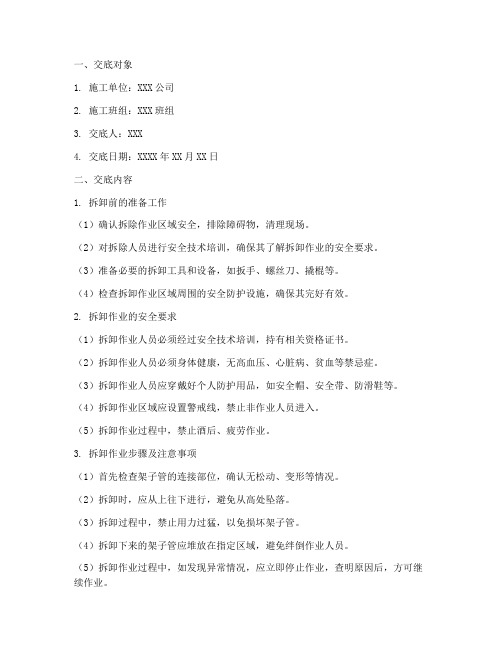 一、交底对象

1. 施工单位：XXX 公司

2. 施工班组：XXX 班组

3. 交底人：XXX

4. 交底日期：XXXX 年 XX 月 XX 日

二、交底内容

1. 拆卸前的准备工作

（1）确认拆除作业区域安全，排除障碍物，清理现场。

（2）对拆除人员进行安全技术培训，确保其了解拆卸作业的安全要求。

（3）准备必要的拆卸工具和设备，如扳手、螺丝刀、撬棍等。

（4）检查拆卸作业区域周围的安全防护设施，确保其完好有效。

2. 拆卸作业的安全要求

（1）拆卸作业人员必须经过安全技术培训，持有相关资格证书。

（2）拆卸作业人员必须身体健康，无高血压、心脏病、贫血等禁忌症。

（3）拆卸作业人员应穿戴好个人防护用品，如安全帽、安全带、防滑鞋等。

（4）拆卸作业区域应设置警戒线，禁止非作业人员进入。

（5）拆卸作业过程中，禁止酒后、疲劳作业。

3. 拆卸作业步骤及注意事项

（1）首先检查架子管的连接部位，确认无松动、变形等情况。

（2）拆卸时，应从上往下进行，避免从高处坠落。

（3）拆卸过程中，禁止用力过猛，以免损坏架子管。

（4）拆卸下来的架子管应堆放在指定区域，避免绊倒作业人员。

（5）拆卸作业过程中，如发现异常情况，应立即停止作业，查明原因后，方可继续作业。